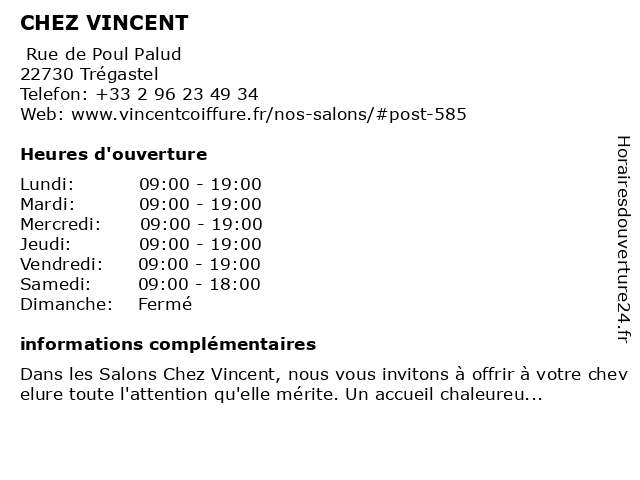 CHEZ VINCENT

Rue de Poul Palud
22730 Trégastel
Telefon: +33 2 96 23 49 34
Web: www.vincentcoiffure.fr/nos-salons/#post-585

Heures d'ouverture

| Lundi: | 09:00 - 19:00 |
|---|---|
| Mardi: | 09:00 - 19:00 |
| Mercredi: | 09:00 - 19:00 |
| Jeudi: | 09:00 - 19:00 |
| Vendredi: | 09:00 - 19:00 |
| Samedi: | 09:00 - 18:00 |
| Dimanche: | Fermé |

informations complémentaires

Dans les Salons Chez Vincent, nous vous invitons à offrir à votre chevelure toute l'attention qu'elle mérite. Un accueil chaleureu...

Horairesdouverture24.fr